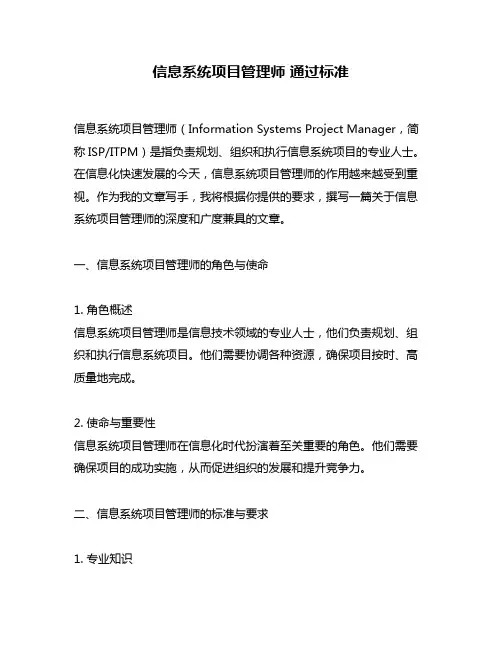 信息系统项目管理师 通过标准

信息系统项目管理师（Information Systems Project Manager，简称 ISP/ITPM）是指负责规划、组织和执行信息系统项目的专业人士。在信息化快速发展的今天，信息系统项目管理师的作用越来越受到重视。作为我的文章写手，我将根据你提供的要求，撰写一篇关于信息系统项目管理师的深度和广度兼具的文章。

一、信息系统项目管理师的角色与使命

1. 角色概述
信息系统项目管理师是信息技术领域的专业人士，他们负责规划、组织和执行信息系统项目。他们需要协调各种资源，确保项目按时、高质量地完成。

2. 使命与重要性
信息系统项目管理师在信息化时代扮演着至关重要的角色。他们需要确保项目的成功实施，从而促进组织的发展和提升竞争力。

二、信息系统项目管理师的标准与要求

1. 专业知识